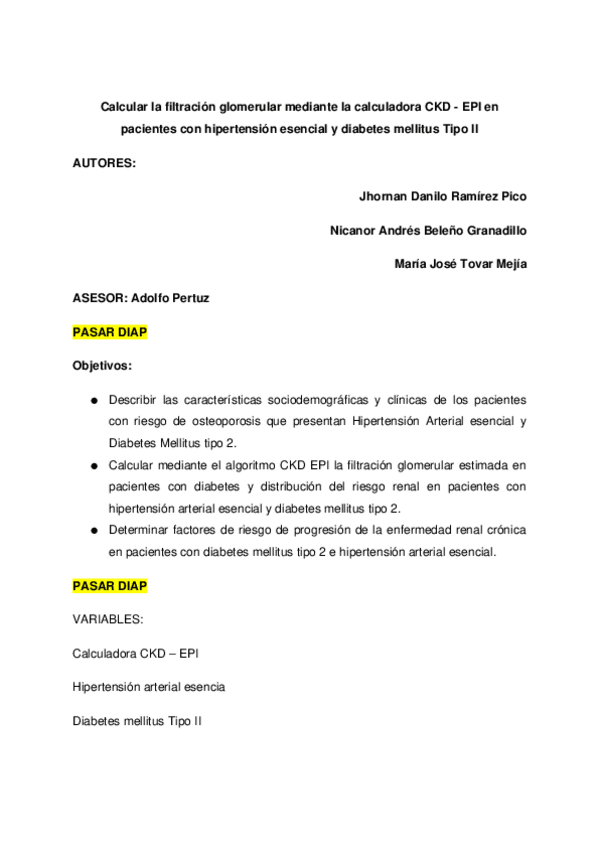 Calcular la filtración glomerular mediante la calculadora CKD - EPI en pacientes con hipertensión esencial y diabetes mellitus Tipo II

AUTORES:

Jhornan Danilo Ramírez Pico

Nicanor Andrés Beleño Granadillo

María José Tovar Mejía

ASESOR: Adolfo Pertuz

PASAR DIAP

Objetivos:

● Describir las características sociodemográficas y clínicas de los pacientes con riesgo de osteoporosis que presentan Hipertensión Arterial esencial y Diabetes Mellitus tipo 2.
● Calcular mediante el algoritmo CKD EPI la filtración glomerular estimada en pacientes con diabetes y distribución del riesgo renal en pacientes con hipertensión arterial esencial y diabetes mellitus tipo 2.
● Determinar factores de riesgo de progresión de la enfermedad renal crónica en pacientes con diabetes mellitus tipo 2 e hipertensión arterial esencial.

PASAR DIAP

VARIABLES:

Calculadora CKD – EPI

Hipertensión arterial esencia

Diabetes mellitus Tipo II